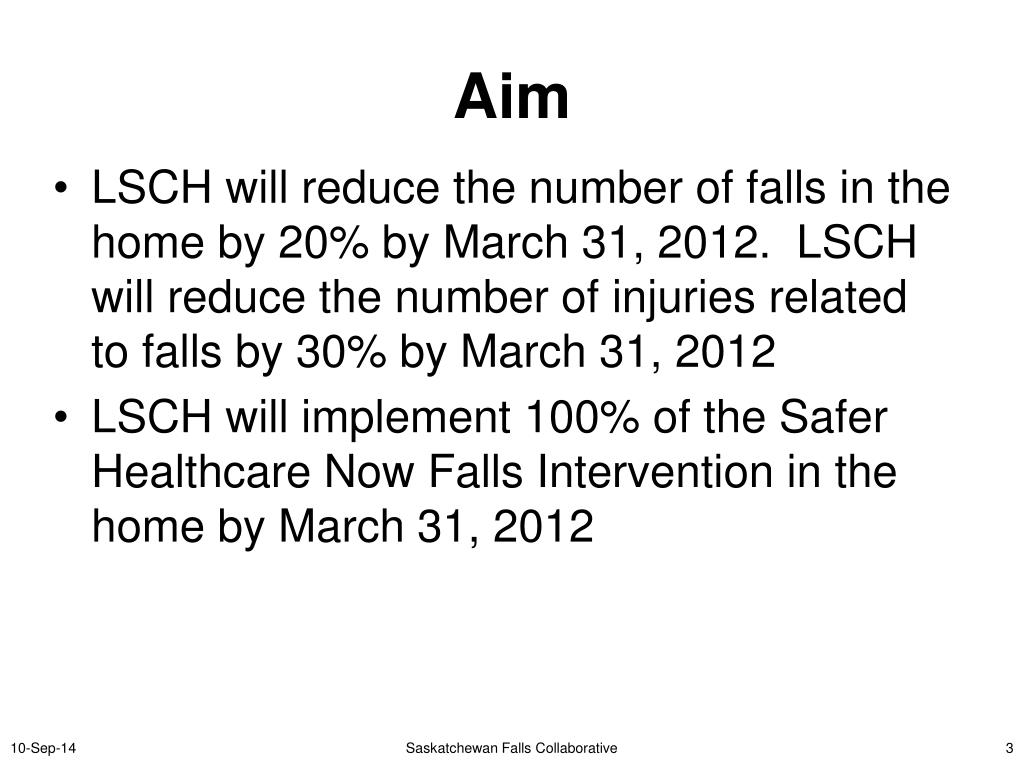 Aim

• LSCH will reduce the number of falls in the home by 20% by March 31, 2012. LSCH will reduce the number of injuries related to falls by 30% by March 31, 2012

• LSCH will implement 100% of the Safer Healthcare Now Falls Intervention in the home by March 31, 2012

10-Sep-14

Saskatchewan Falls Collaborative

3